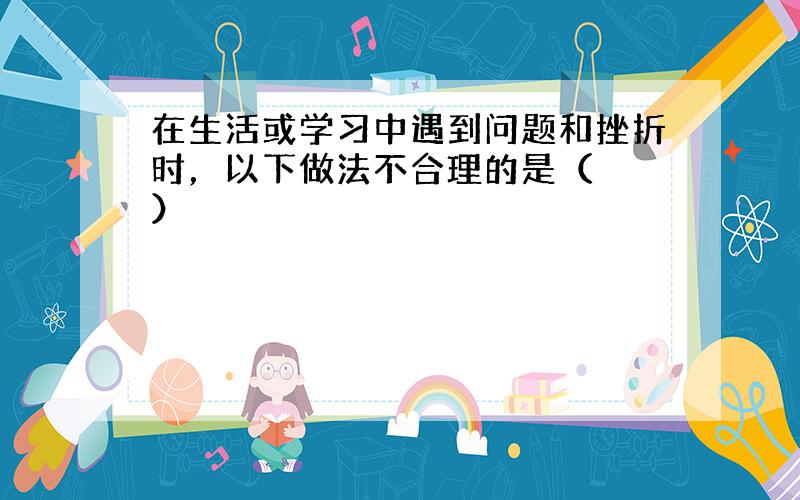 在生活或学习中遇到问题和挫折时，以下做法不合理的是（ ）